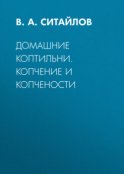 В. А. СИТАЙЛОВ

ДОМАШНИЕ КОПТИЛЬНИ. КОПЧЕНИЕ И КОПЧЕНОСТИ